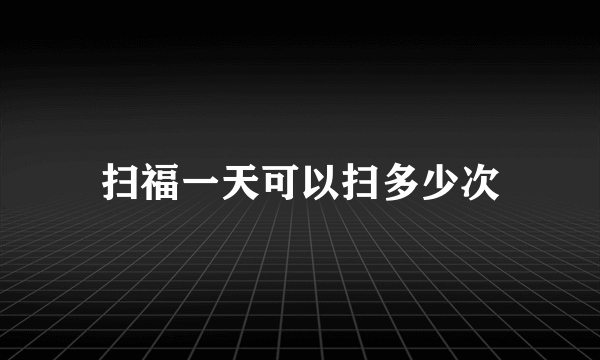 扫福一天可以扫多少次